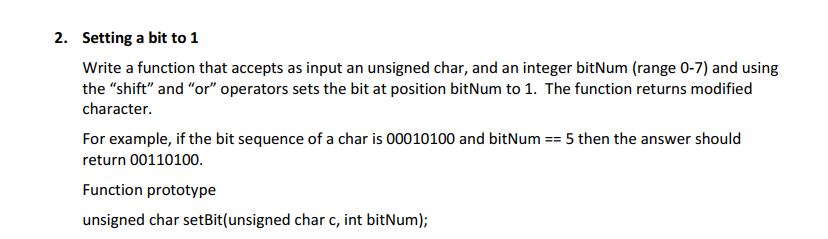 2. Setting a bit to 1

Write a function that accepts as input an unsigned char, and an integer bitNum (range 0-7) and using the “shift” and “or” operators sets the bit at position bitNum to 1. The function returns modified character.

For example, if the bit sequence of a char is 00010100 and bitNum == 5 then the answer should return 00110100.

Function prototype

unsigned char setBit(unsigned char c, int bitNum);